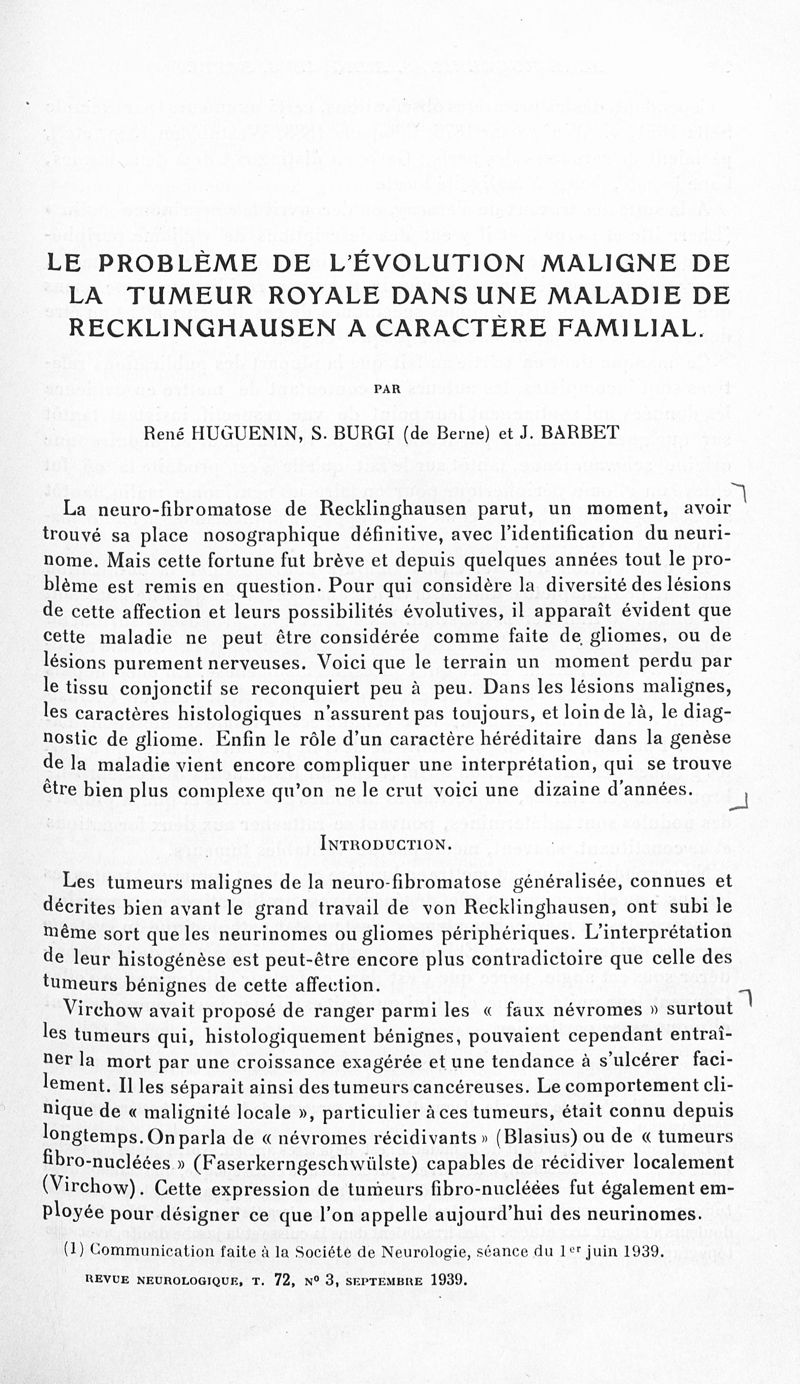 LE PROBLÈME DE L'ÉVOLUTION MALIGNE DE LA TUMEUR ROYALE DANS UNE MALADIE DE RECKLINGHAUSEN A CARACTÈRE FAMILIAL.

PAR

René HUGUENIN, S. BURGI (de Berne) et J. BARBET

La neuro-fibromatose de Recklinghausen parut, un moment, avoir trouvé sa place nosographique définitive, avec l'identification du neurinome. Mais cette fortune fut brève et depuis quelques années tout le problème est remis en question. Pour qui considère la diversité des lésions de cette affection et leurs possibilités évolutives, il apparaît évident que cette maladie ne peut être considérée comme faite de gliomes, ou de lésions purement nerveuses. Voici que le terrain un moment perdu par le tissu conjonctif se reconquiert peu à peu. Dans les lésions malignes, les caractères histologiques n'assurent pas toujours, et loin de là, le diagnostic de gliome. Enfin le rôle d'un caractère héréditaire dans la genèse de la maladie vient encore compliquer une interprétation, qui se trouve être bien plus complexe qu'on ne le crut voici une dizaine d'années.

INTRODUCTION.

Les tumeurs malignes de la neuro-fibromatose généralisée, connues et décrites bien avant le grand travail de von Recklinghausen, ont subi le même sort que les neurinomes ou gliomes périphériques. L'interprétation de leur histogénèse est peut-être encore plus contradictoire que celle des tumeurs bénignes de cette affection.

Virchow avait proposé de ranger parmi les « faux névromes » surtout les tumeurs qui, histologiquement bénignes, pouvaient cependant entraîner la mort par une croissance exagérée et une tendance à s'ulcérer facilement. Il les séparait ainsi des tumeurs cancéreuses. Le comportement clinique de « malignité locale », particulier à ces tumeurs, était connu depuis longtemps. On parla de « névromes récidivants » (Blasius) ou de « tumeurs fibro-nucléées » (Faserkerngeschwülste) capables de récidiver localement (Virchow). Cette expression de tumeurs fibro-nucléées fut également employée pour désigner ce que l'on appelle aujourd'hui des neurinomes.

(1) Communication faite à la Société de Neurologie, séance du 1$^{er}$ juin 1939.

REVUE NEUROLOGIQUE, T. 72, N° 3, SEPTEMBRE 1939.